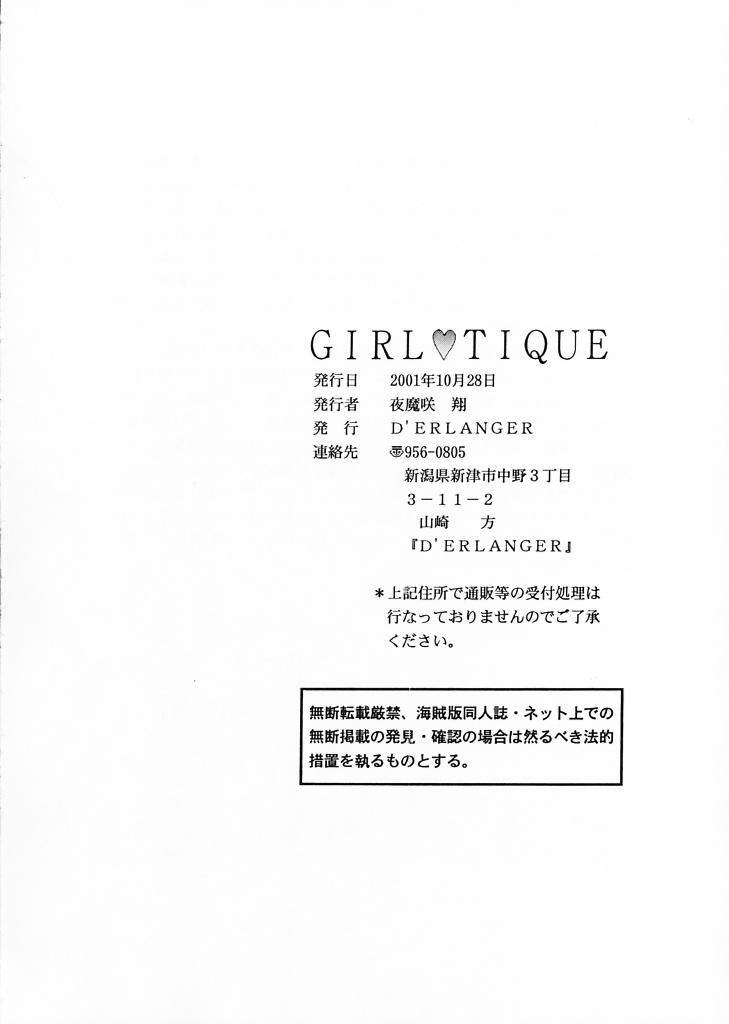 GIRL♡TIQUE

発行日 2001年10月28日
発行者 夜魔咲 翔
発 行 D'ERLANGER
連絡先 〒956-0805
新潟県新津市中野3丁目
3-11-2
山崎 方
『D'ERLANGER』

*上記住所で通販等の受付処理は行なっておりませんのでご了承ください。

無断転載厳禁、海賊版同人誌・ネット上での無断掲載の発見・確認の場合は然るべき法的措置を執るものとする。